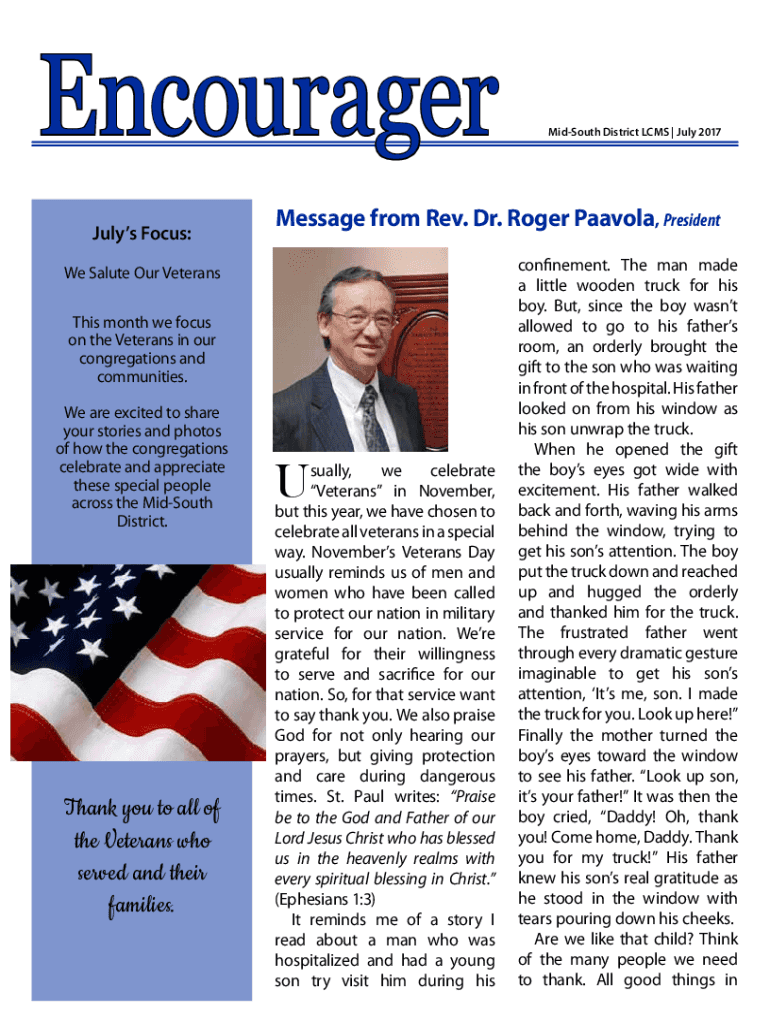 Encourager

Mid-South District LCMS | July 2017

July's Focus:

We Salute Our Veterans

This month we focus on the Veterans in our congregations and communities.

We are excited to share your stories and photos of how the congregations celebrate and appreciate these special people across the Mid-South District.

Thank you to all of the Veterans who served and their families.

Message from Rev. Dr. Roger Paavola, President

Usually, we celebrate "Veterans" in November, but this year, we have chosen to celebrate all veterans in a special way. November's Veterans Day usually reminds us of men and women who have been called to protect our nation in military service for our nation. We're grateful for their willingness to serve and sacrifice for our nation. So, for that service want to say thank you. We also praise God for not only hearing our prayers, but giving protection and care during dangerous times. St. Paul writes: "Praise be to the God and Father of our Lord Jesus Christ who has blessed us in the heavenly realms with every spiritual blessing in Christ." (Ephesians 1:3)

It reminds me of a story I read about a man who was hospitalized and had a young son try visit him during his confinement. The man made a little wooden truck for his boy. But, since the boy wasn't allowed to go to his father's room, an orderly brought the gift to the son who was waiting in front of the hospital. His father looked on from his window as his son unwrap the truck.

When he opened the gift the boy's eyes got wide with excitement. His father walked back and forth, waving his arms behind the window, trying to get his son's attention. The boy put the truck down and reached up and hugged the orderly and thanked him for the truck. The frustrated father went through every dramatic gesture imaginable to get his son's attention, 'It's me, son. I made the truck for you. Look up here!" Finally the mother turned the boy's eyes toward the window to see his father. "Look up son, it's your father!" It was then the boy cried, "Daddy! Oh, thank you! Come home, Daddy. Thank you for my truck!" His father knew his son's real gratitude as he stood in the window with tears pouring down his cheeks.

Are we like that child? Think of the many people we need to thank. All good things in